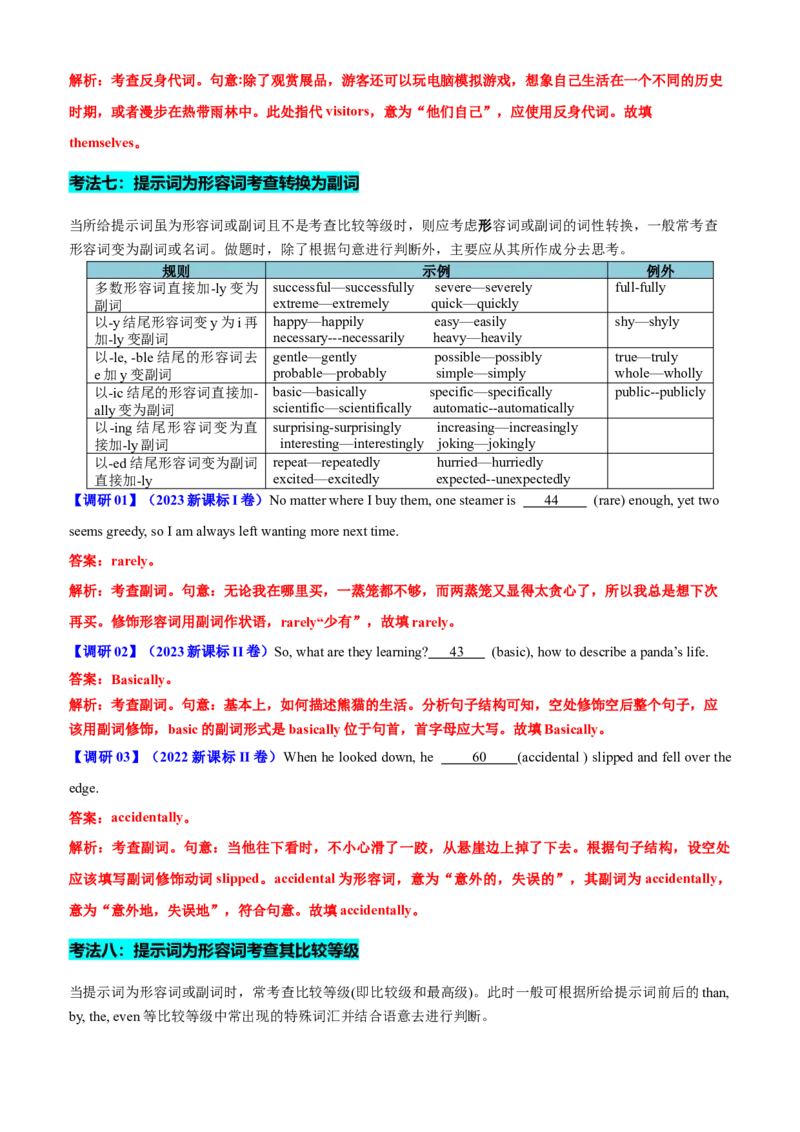 解析：考查反身代词。句意:除了观赏展品，游客还可以玩电脑模拟游戏，想象自己生活在一个不同的历史时期，或者漫步在热带雨林中。此处指代visitors，意为“他们自己”，应使用反身代词。故填themselves。

考法七：提示词为形容词考查转换为副词

当所给提示词虽为形容词或副词且不是考查比较等级时，则应考虑形容词或副词的词性转换，一般常考查形容词变为副词或名词。做题时，除了根据句意进行判断外，主要应从其所作成分去思考。

| 规则 | 示例 | 例外 |
|---|---|---|
| 多数形容词直接加-ly变为副词 | successful—successfully severe—severely extreme—extremely quick—quickly | full-fully |
| 以-y结尾形容词变y为i再加-ly变副词 | happy—happily easy—easily necessary---necessarily heavy—heavily | shy—shyly |
| 以-le, -ble结尾的形容词去e加y变副词 | gentle—gently possible—possibly probable—probably simple—simply | true—truly whole—wholly |
| 以-ic结尾的形容词直接加-ally变为副词 | basic—basically specific—specifically scientific—scientifically automatic--automatically | public--publicly |
| 以-ing结尾形容词变为直接加-ly副词 | surprising-surprisingly increasing—increasingly interesting—interestingly joking—jokingly | |
| 以-ed结尾形容词变为副词直接加-ly | repeat—repeatedly hurried—hurriedly excited—excitedly expected--unexpectedly | |

【调研01】（2023新课标I卷）No matter where I buy them, one steamer is 44 (rare) enough, yet two seems greedy, so I am always left wanting more next time.

答案：rarely。

解析：考查副词。句意：无论我在哪里买，一蒸笼都不够，而两蒸笼又显得太贪心了，所以我总是想下次再买。修饰形容词用副词作状语，rarely“少有”，故填rarely。

【调研02】（2023新课标II卷）So, what are they learning? 43 (basic), how to describe a panda's life.

答案：Basically。

解析：考查副词。句意：基本上，如何描述熊猫的生活。分析句子结构可知，空处修饰空后整个句子，应该用副词修饰，basic的副词形式是basically位于句首，首字母应大写。故填Basically。

【调研03】（2022新课标II卷）When he looked down, he 60 (accidental ) slipped and fell over the edge.

答案：accidentally。

解析：考查副词。句意：当他往下看时，不小心滑了一跤，从悬崖边上掉了下去。根据句子结构，设空处应该填写副词修饰动词slipped。accidental为形容词，意为“意外的，失误的”，其副词为accidentally，意为“意外地，失误地”，符合句意。故填accidentally。

考法八：提示词为形容词考查其比较等级

当提示词为形容词或副词时，常考查比较等级(即比较级和最高级)。此时一般可根据所给提示词前后的than, by, the, even等比较等级中常出现的特殊词汇并结合语意去进行判断。